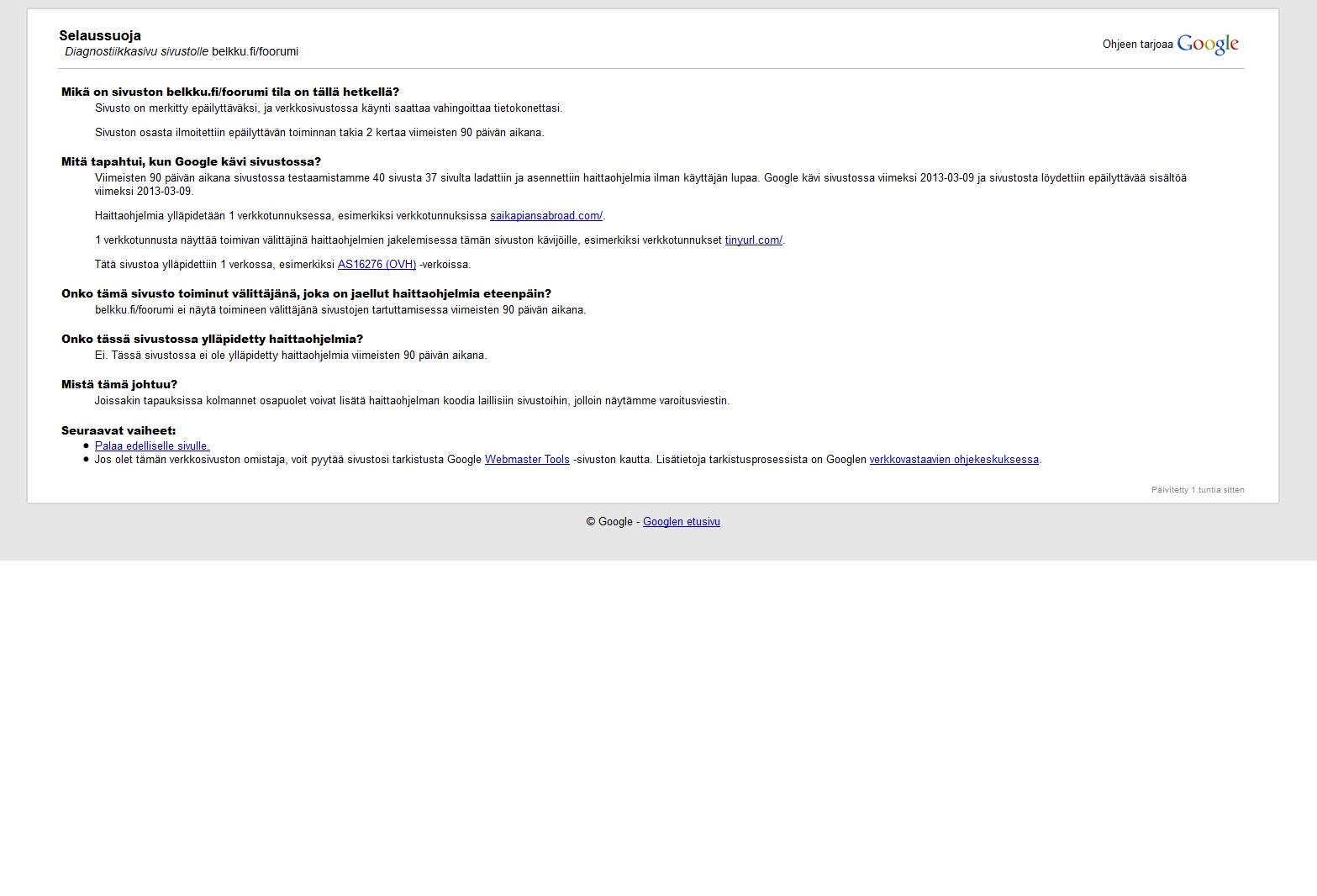 Selaussuoja
Diagnostiikkasivu sivustolle belkku.fi/foorumi

Ohjeen tarjoaa Google

Mikä on sivuston belkku.fi/foorumi tila on tällä hetkellä?
Sivusto on merkitty epäilyttäväksi, ja verkkosivustossa käynti saattaa vahingoittaa tietokonettasi.

Sivuston osasta ilmoitettiin epäilyttävän toiminnan takia 2 kertaa viimeisten 90 päivän aikana.

Mitä tapahtui, kun Google kävi sivustossa?
Viimeisten 90 päivän aikana sivustossa testaamistamme 40 sivusta 37 sivulta ladattiin ja asennettiin haittaohjelmia ilman käyttäjän lupaa. Google kävi sivustossa viimeksi 2013-03-09 ja sivustosta löydettiin epäilyttävää sisältöä viimeksi 2013-03-09.

Haittaohjelmia ylläpidetään 1 verkkotunnuksessa, esimerkiksi verkkotunnuksissa saikapiansabroad.com/.

1 verkkotunnusta näyttää toimivan välittäjinä haittaohjelmien jakelemisessa tämän sivuston kävijöille, esimerkiksi verkkotunnukset tinyurl.com/.

Tätä sivustoa ylläpidettiin 1 verkossa, esimerkiksi AS16276 (OVH) -verkoissa.

Onko tämä sivusto toiminut välittäjänä, joka on jaellut haittaohjelmia eteenpäin?
belkku.fi/foorumi ei näytä toimineen välittäjänä sivustojen tartuttamisessa viimeisten 90 päivän aikana.

Onko tässä sivustossa ylläpidetty haittaohjelmia?
Ei. Tässä sivustossa ei ole ylläpidetty haittaohjelmia viimeisten 90 päivän aikana.

Mistä tämä johtuu?
Joissakin tapauksissa kolmannet osapuolet voivat lisätä haittaohjelman koodia laillisiin sivustoihin, jolloin näytämme varoitusviestin.

Seuraavat vaiheet:
• Palaa edelliselle sivulle.
• Jos olet tämän verkkosivuston omistaja, voit pyytää sivustosi tarkistusta Google Webmaster Tools -sivuston kautta. Lisätietoja tarkistusprosessista on Googlen verkkovastaavien ohjekeskuksessa.

Päivitetty 1 tuntia sitten

© Google - Googlen etusivu